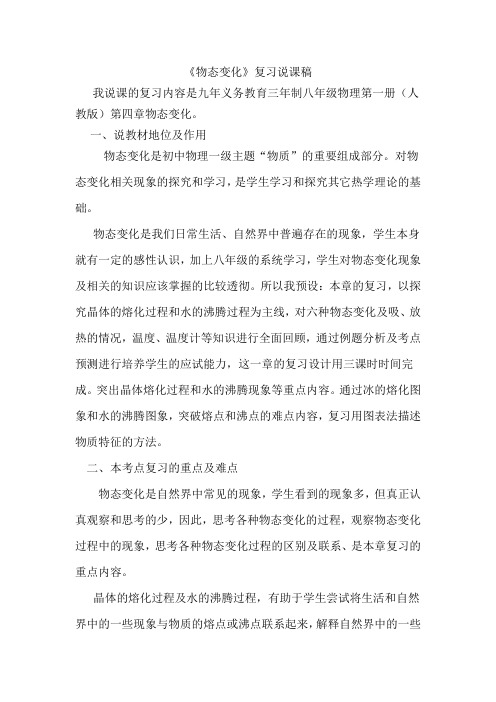 《物态变化》复习说课稿

我说课的复习内容是九年义务教育三年制八年级物理第一册（人教版）第四章物态变化。

一、说教材地位及作用

物态变化是初中物理一级主题“物质”的重要组成部分。对物态变化相关现象的探究和学习，是学生学习和探究其它热学理论的基础。

物态变化是我们日常生活、自然界中普遍存在的现象，学生本身就有一定的感性认识，加上八年级的系统学习，学生对物态变化现象及相关的知识应该掌握的比较透彻。所以我预设：本章的复习，以探究晶体的熔化过程和水的沸腾过程为主线，对六种物态变化及吸、放热的情况，温度、温度计等知识进行全面回顾，通过例题分析及考点预测进行培养学生的应试能力，这一章的复习设计用三课时时间完成。突出晶体熔化过程和水的沸腾现象等重点内容。通过冰的熔化图象和水的沸腾图象，突破熔点和沸点的难点内容，复习用图表法描述物质特征的方法。

二、本考点复习的重点及难点

物态变化是自然界中常见的现象，学生看到的现象多，但真正认真观察和思考的少，因此，思考各种物态变化的过程，观察物态变化过程中的现象，思考各种物态变化过程的区别及联系、是本章复习的重点内容。

晶体的熔化过程及水的沸腾过程，有助于学生尝试将生活和自然界中的一些现象与物质的熔点或沸点联系起来，解释自然界中的一些